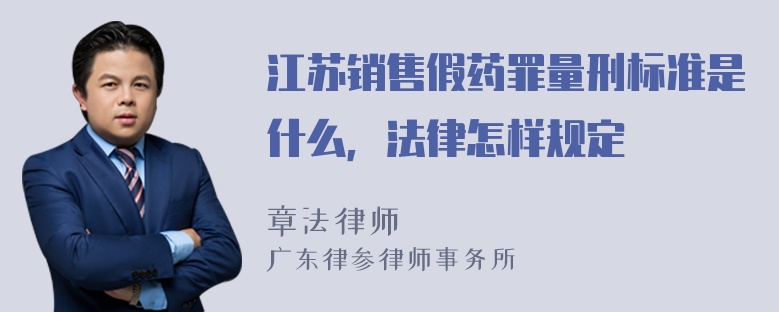 江苏销售假药罪量刑标准是什么，法律怎样规定

章法律师
广东律参律师事务所